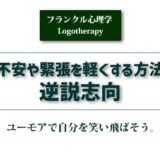 フランクル心理学
Logotherapy

不安や緊張を軽くする方法
逆説志向

ユーモアで自分を笑い飛ばそう。